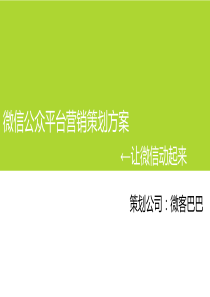 微信公众平台营销策划方案

←让微信动起来

策划公司：微客巴巴